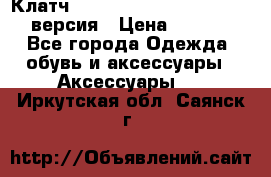 Клатч

версия Цена

Все города Одежда обувь и аксессуары

Аксессуары

Иркутская обл Саянск г

http://Объявлений.сайт